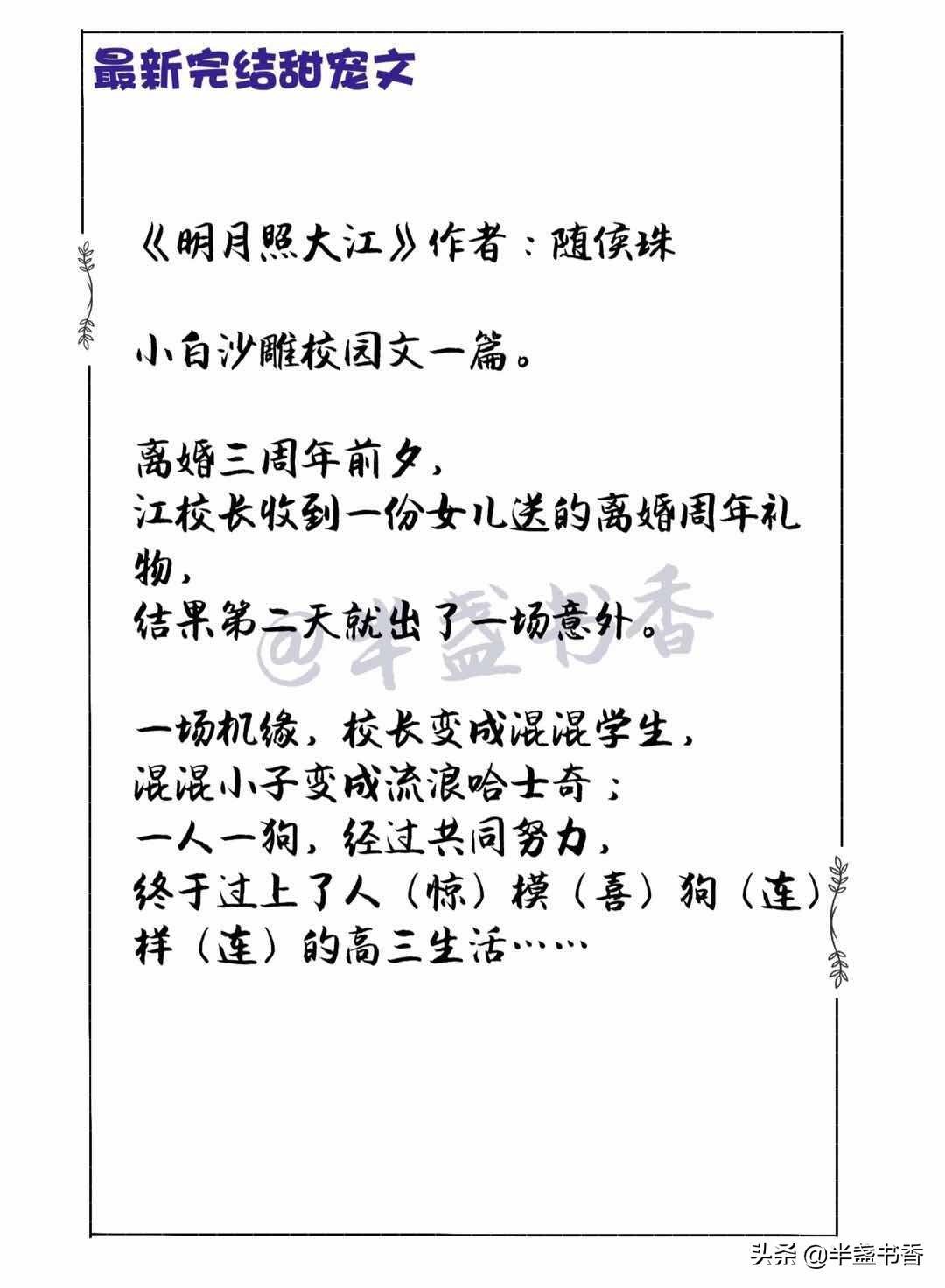 最新完结甜宠文

《明月照大江》作者：随侯珠

小白沙雕校园文一篇。

离婚三周年前夕，
江校长收到一份女儿送的离婚周年礼物，
结果第二天就出了一场意外。

@半盏书香

一场机缘，校长变成混混学生，
混混小子变成流浪哈士奇；
一人一狗，经过共同努力，
终于过上了人（惊）模（喜）狗（连）样（连）的高三生活……

头条 @半盏书香